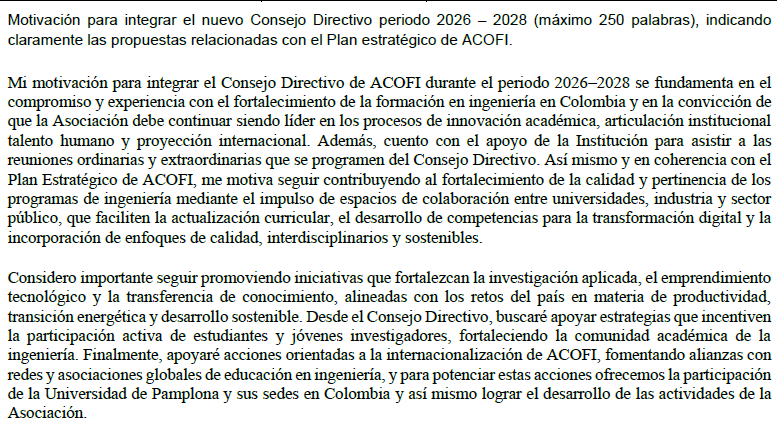 Motivación para integrar el nuevo Consejo Directivo periodo 2026 – 2028 (máximo 250 palabras), indicando claramente las propuestas relacionadas con el Plan estratégico de ACOFI.

Mi motivación para integrar el Consejo Directivo de ACOFI durante el periodo 2026–2028 se fundamenta en el compromiso y experiencia con el fortalecimiento de la formación en ingeniería en Colombia y en la convicción de que la Asociación debe continuar siendo líder en los procesos de innovación académica, articulación institucional talento humano y proyección internacional. Además, cuento con el apoyo de la Institución para asistir a las reuniones ordinarias y extraordinarias que se programen del Consejo Directivo. Así mismo y en coherencia con el Plan Estratégico de ACOFI, me motiva seguir contribuyendo al fortalecimiento de la calidad y pertinencia de los programas de ingeniería mediante el impulso de espacios de colaboración entre universidades, industria y sector público, que faciliten la actualización curricular, el desarrollo de competencias para la transformación digital y la incorporación de enfoques de calidad, interdisciplinarios y sostenibles.

Considero importante seguir promoviendo iniciativas que fortalezcan la investigación aplicada, el emprendimiento tecnológico y la transferencia de conocimiento, alineadas con los retos del país en materia de productividad, transición energética y desarrollo sostenible. Desde el Consejo Directivo, buscaré apoyar estrategias que incentiven la participación activa de estudiantes y jóvenes investigadores, fortaleciendo la comunidad académica de la ingeniería. Finalmente, apoyaré acciones orientadas a la internacionalización de ACOFI, fomentando alianzas con redes y asociaciones globales de educación en ingeniería, y para potenciar estas acciones ofrecemos la participación de la Universidad de Pamplona y sus sedes en Colombia y así mismo lograr el desarrollo de las actividades de la Asociación.